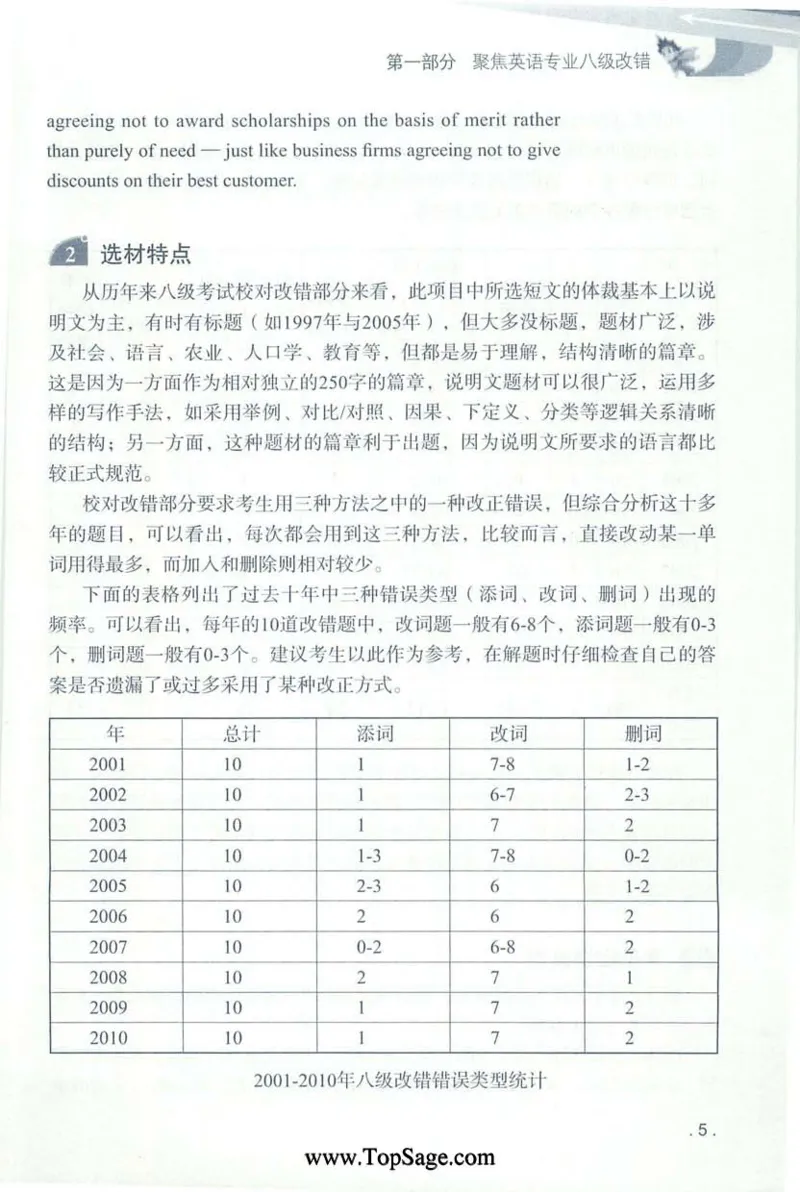 第一部分 聚焦英语专业八级改错

agreeing not to award scholarships on the basis of merit rather than purely of need — just like business firms agreeing not to give discounts on their best customer.

2 选材特点

从历年来八级考试校对改错部分来看，此项目中所选短文的体裁基本上以说明文为主，有时有标题（如1997年与2005年），但大多没标题，题材广泛，涉及社会、语言、农业、人口学、教育等，但都是易于理解，结构清晰的篇章。这是因为一方面作为相对独立的250字的篇章，说明文题材可以很广泛，运用多样的写作手法，如采用举例、对比/对照、因果、下定义、分类等逻辑关系清晰的结构；另一方面，这种题材的篇章利于出题，因为说明文所要求的语言都比较正式规范。

校对改错部分要求考生用三种方法之中的一种改正错误，但综合分析这十多年的题目，可以看出，每次都会用到这三种方法，比较而言，直接改动某一单词用得最多，而加入和删除则相对较少。

下面的表格列出了过去十年中三种错误类型（添词、改词、删词）出现的频率。可以看出，每年的10道改错题中，改词题一般有6-8个，添词题一般有0-3个，删词题一般有0-3个。建议考生以此作为参考，在解题时仔细检查自己的答案是否遗漏了或过多采用了某种改正方式。

| 年 | 总计 | 添词 | 改词 | 删词 |
|---|---|---|---|---|
| 2001 | 10 | 1 | 7-8 | 1-2 |
| 2002 | 10 | 1 | 6-7 | 2-3 |
| 2003 | 10 | 1 | 7 | 2 |
| 2004 | 10 | 1-3 | 7-8 | 0-2 |
| 2005 | 10 | 2-3 | 6 | 1-2 |
| 2006 | 10 | 2 | 6 | 2 |
| 2007 | 10 | 0-2 | 6-8 | 2 |
| 2008 | 10 | 2 | 7 | 1 |
| 2009 | 10 | 1 | 7 | 2 |
| 2010 | 10 | 1 | 7 | 2 |

2001-2010年八级改错错误类型统计

. 5 .

www.TopSage.com